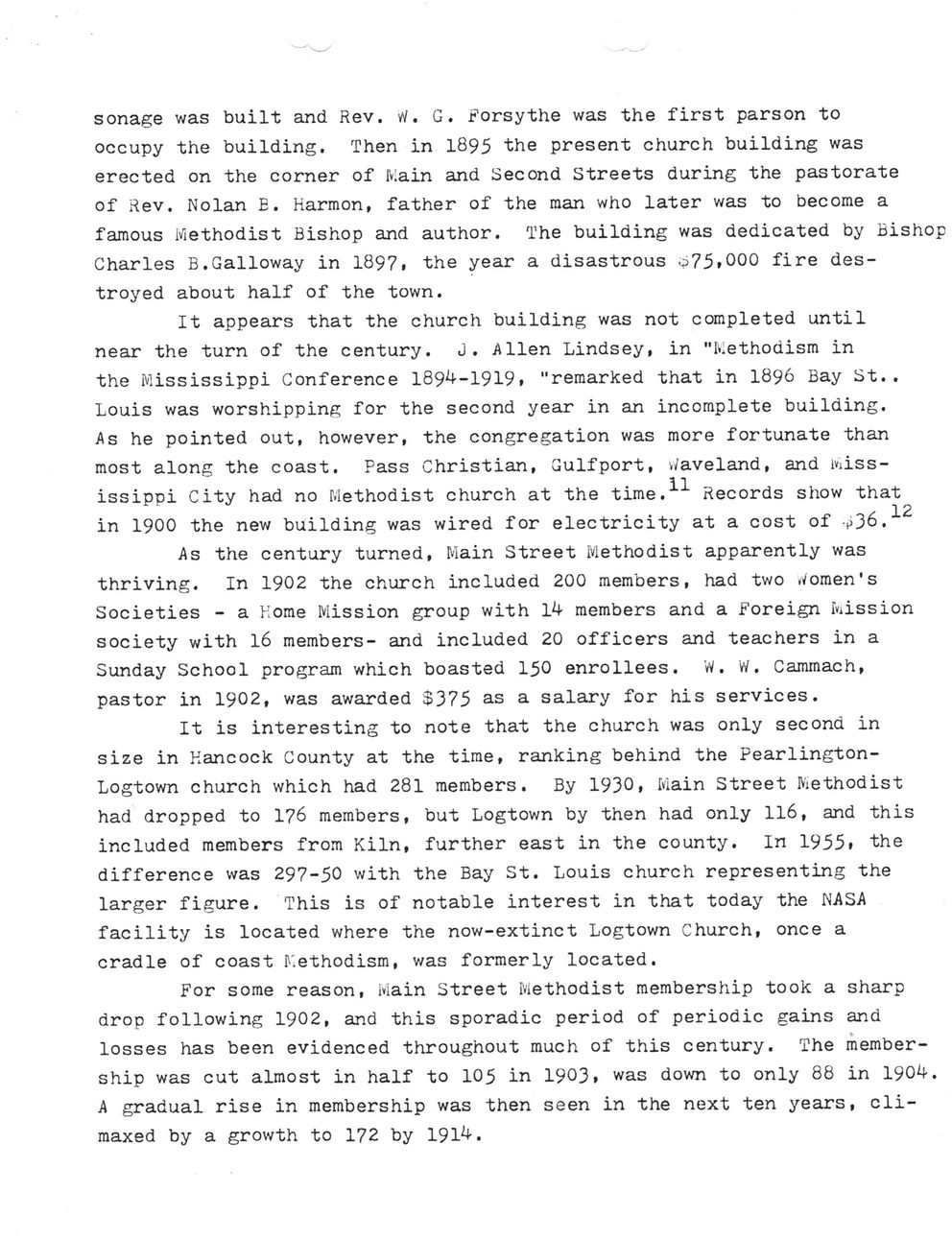 sonage was built and Rev. W. G. Forsythe was the first parson to occupy the building. Then in 1895 the present church building was erected on the corner of Main and Second Streets during the pastorate of Rev. Nolan B. Harmon, father of the man who later was to become a famous Methodist Bishop and author. The building was dedicated by Bishop Charles B.Galloway in 1897, the year a disastrous $75,000 fire destroyed about half of the town.

It appears that the church building was not completed until near the turn of the century. J. Allen Lindsey, in "Methodism in the Mississippi Conference 1894-1919, "remarked that in 1896 Bay St.. Louis was worshipping for the second year in an incomplete building. As he pointed out, however, the congregation was more fortunate than most along the coast. Pass Christian, Gulfport, Waveland, and Mississippi City had no Methodist church at the time.$^{11}$ Records show that in 1900 the new building was wired for electricity at a cost of $36.$^{12}$

As the century turned, Main Street Methodist apparently was thriving. In 1902 the church included 200 members, had two Women's Societies - a Home Mission group with 14 members and a Foreign Mission society with 16 members- and included 20 officers and teachers in a Sunday School program which boasted 150 enrollees. W. W. Cammach, pastor in 1902, was awarded $375 as a salary for his services.

It is interesting to note that the church was only second in size in Hancock County at the time, ranking behind the Pearlington-Logtown church which had 281 members. By 1930, Main Street Methodist had dropped to 176 members, but Logtown by then had only 116, and this included members from Kiln, further east in the county. In 1955, the difference was 297-50 with the Bay St. Louis church representing the larger figure. This is of notable interest in that today the NASA facility is located where the now-extinct Logtown Church, once a cradle of coast Methodism, was formerly located.

For some reason, Main Street Methodist membership took a sharp drop following 1902, and this sporadic period of periodic gains and losses has been evidenced throughout much of this century. The membership was cut almost in half to 105 in 1903, was down to only 88 in 1904. A gradual rise in membership was then seen in the next ten years, climaxed by a growth to 172 by 1914.